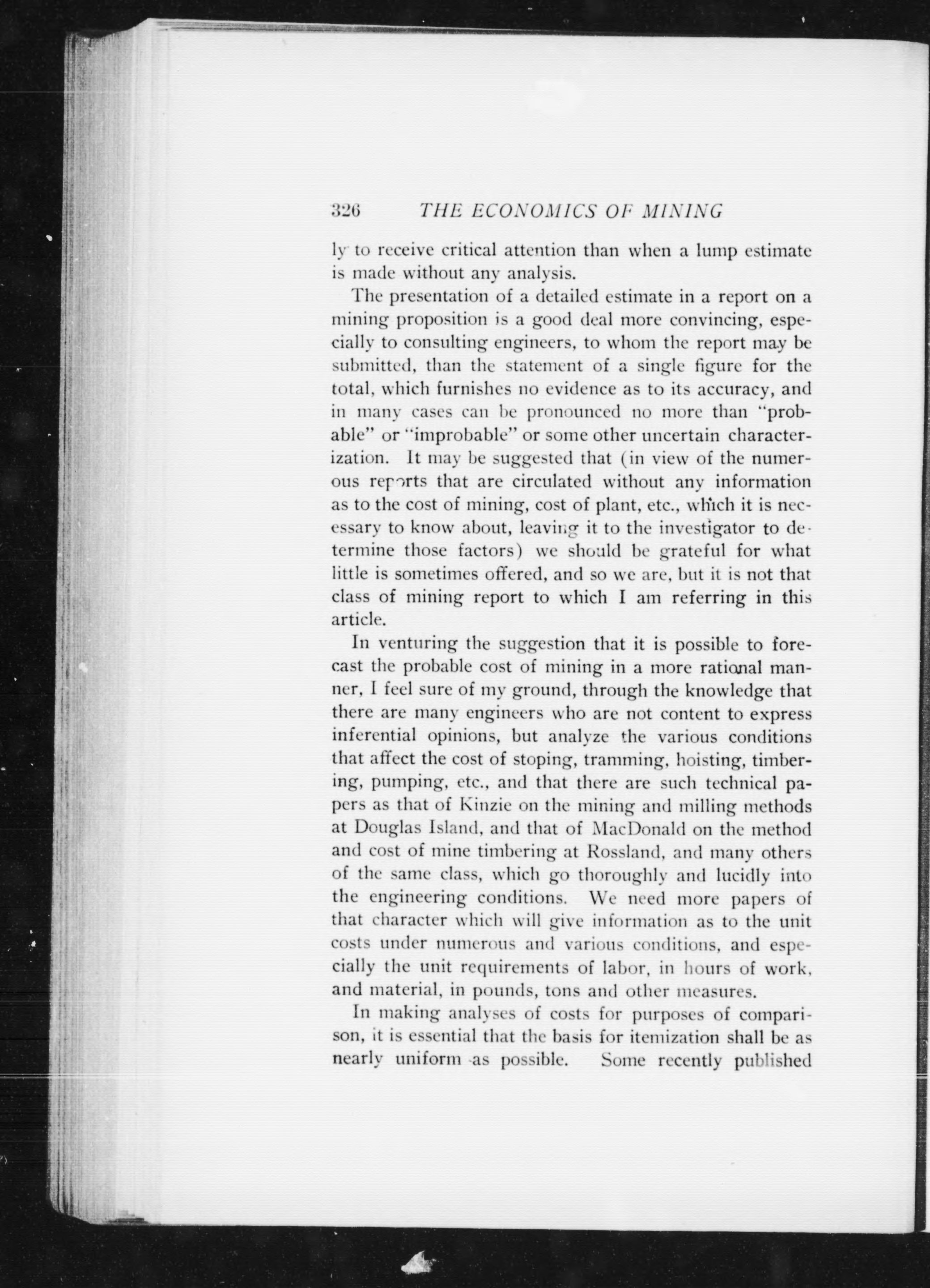 326 THE ECONOMICS OF MINING

ly to receive critical attention than when a lump estimate is made without any analysis.

The presentation of a detailed estimate in a report on a mining proposition is a good deal more convincing, especially to consulting engineers, to whom the report may be submitted, than the statement of a single figure for the total, which furnishes no evidence as to its accuracy, and in many cases can be pronounced no more than "probable" or "improbable" or some other uncertain characterization. It may be suggested that (in view of the numerous reports that are circulated without any information as to the cost of mining, cost of plant, etc., which it is necessary to know about, leaving it to the investigator to determine those factors) we should be grateful for what little is sometimes offered, and so we are, but it is not that class of mining report to which I am referring in this article.

In venturing the suggestion that it is possible to forecast the probable cost of mining in a more rational manner, I feel sure of my ground, through the knowledge that there are many engineers who are not content to express inferential opinions, but analyze the various conditions that affect the cost of stoping, tramming, hoisting, timbering, pumping, etc., and that there are such technical papers as that of Kinzie on the mining and milling methods at Douglas Island, and that of MacDonald on the method and cost of mine timbering at Rossland, and many others of the same class, which go thoroughly and lucidly into the engineering conditions. We need more papers of that character which will give information as to the unit costs under numerous and various conditions, and especially the unit requirements of labor, in hours of work, and material, in pounds, tons and other measures.

In making analyses of costs for purposes of comparison, it is essential that the basis for itemization shall be as nearly uniform as possible. Some recently published